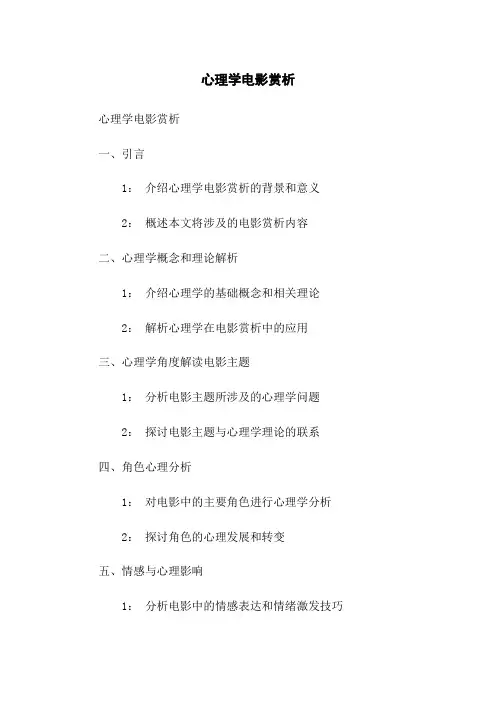 心理学电影赏析

心理学电影赏析

一、引言

1： 介绍心理学电影赏析的背景和意义

2： 概述本文将涉及的电影赏析内容

二、心理学概念和理论解析

1： 介绍心理学的基础概念和相关理论

2： 解析心理学在电影赏析中的应用

三、心理学角度解读电影主题

1： 分析电影主题所涉及的心理学问题

2： 探讨电影主题与心理学理论的联系

四、角色心理分析

1： 对电影中的主要角色进行心理学分析

2： 探讨角色的心理发展和转变

五、情感与心理影响

1： 分析电影中的情感表达和情绪激发技巧